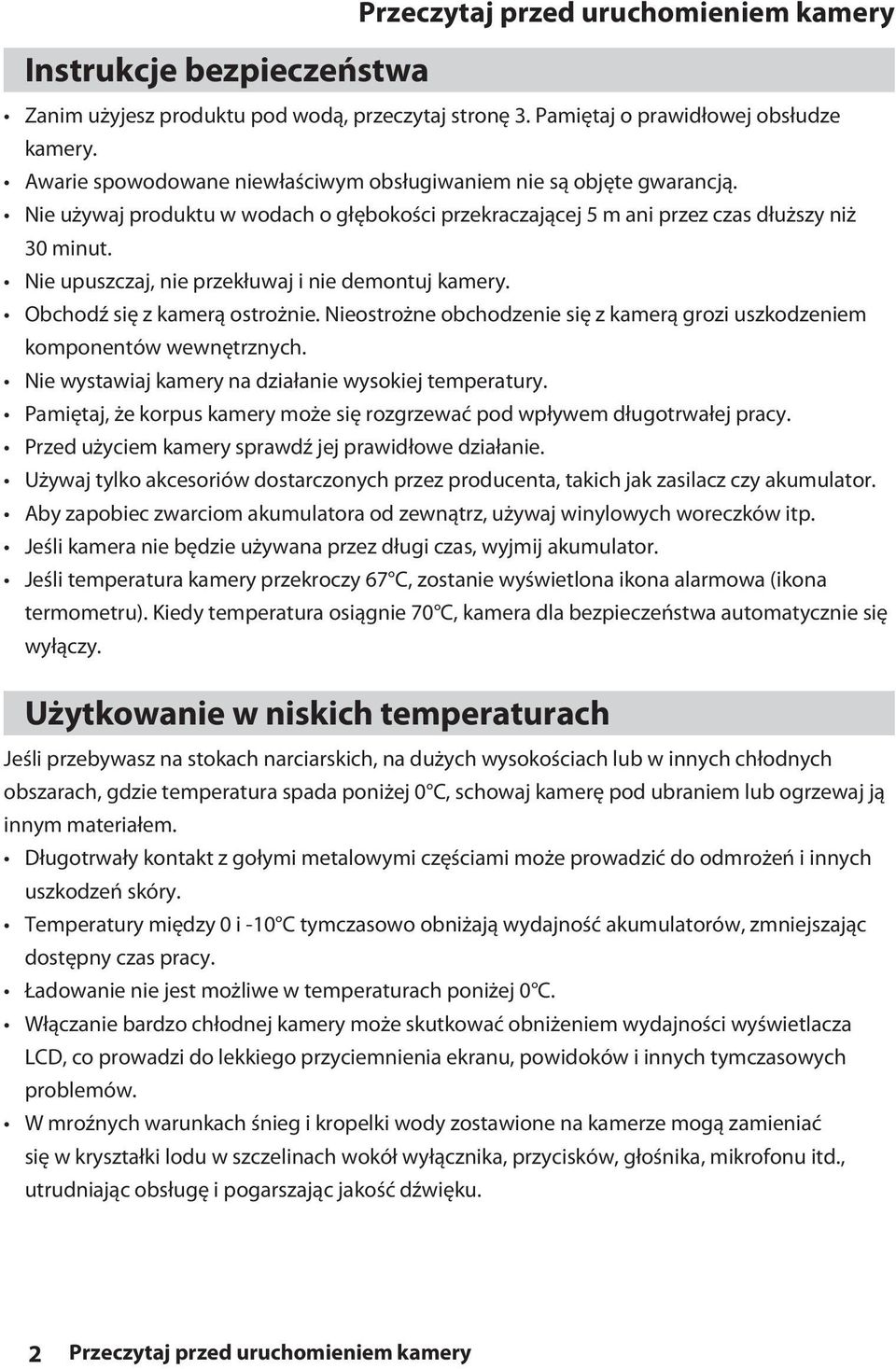 Przeczytaj przed uruchomieniem kamery

Instrukcje bezpieczeństwa

• Zanim użyjesz produktu pod wodą, przeczytaj stronę 3. Pamiętaj o prawidłowej obsłudze kamery.
• Awarie spowodowane niewłaściwym obsługiwaniem nie są objęte gwarancją.
• Nie używaj produktu w wodach o głębokości przekraczającej 5 m ani przez czas dłuższy niż 30 minut.
• Nie upuszczaj, nie przekłuwaj i nie demontuj kamery.
• Obchodź się z kamerą ostrożnie. Nieostrożne obchodzenie się z kamerą grozi uszkodzeniem komponentów wewnętrznych.
• Nie wystawiaj kamery na działanie wysokiej temperatury.
• Pamiętaj, że korpus kamery może się rozgrzewać pod wpływem długotrwałej pracy.
• Przed użyciem kamery sprawdź jej prawidłowe działanie.
• Używaj tylko akcesoriów dostarczonych przez producenta, takich jak zasilacz czy akumulator.
• Aby zapobiec zwarciom akumulatora od zewnątrz, używaj winylowych woreczków itp.
• Jeśli kamera nie będzie używana przez długi czas, wyjmij akumulator.
• Jeśli temperatura kamery przekroczy 67°C, zostanie wyświetlona ikona alarmowa (ikona termometru). Kiedy temperatura osiągnie 70°C, kamera dla bezpieczeństwa automatycznie się wyłączy.

Użytkowanie w niskich temperaturach

Jeśli przebywasz na stokach narciarskich, na dużych wysokościach lub w innych chłodnych obszarach, gdzie temperatura spada poniżej 0°C, schowaj kamerę pod ubraniem lub ogrzewaj ją innym materiałem.
• Długotrwały kontakt z gołymi metalowymi częściami może prowadzić do odmrożeń i innych uszkodzeń skóry.
• Temperatury między 0 i -10°C tymczasowo obniżają wydajność akumulatorów, zmniejszając dostępny czas pracy.
• Ładowanie nie jest możliwe w temperaturach poniżej 0°C.
• Włączanie bardzo chłodnej kamery może skutkować obniżeniem wydajności wyświetlacza LCD, co prowadzi do lekkiego przyciemnienia ekranu, powidoków i innych tymczasowych problemów.
• W mroźnych warunkach śnieg i kropelki wody zostawione na kamerze mogą zamieniać się w kryształki lodu w szczelinach wokół wyłącznika, przycisków, głośnika, mikrofonu itd., utrudniając obsługę i pogarszając jakość dźwięku.

2 Przeczytaj przed uruchomieniem kamery